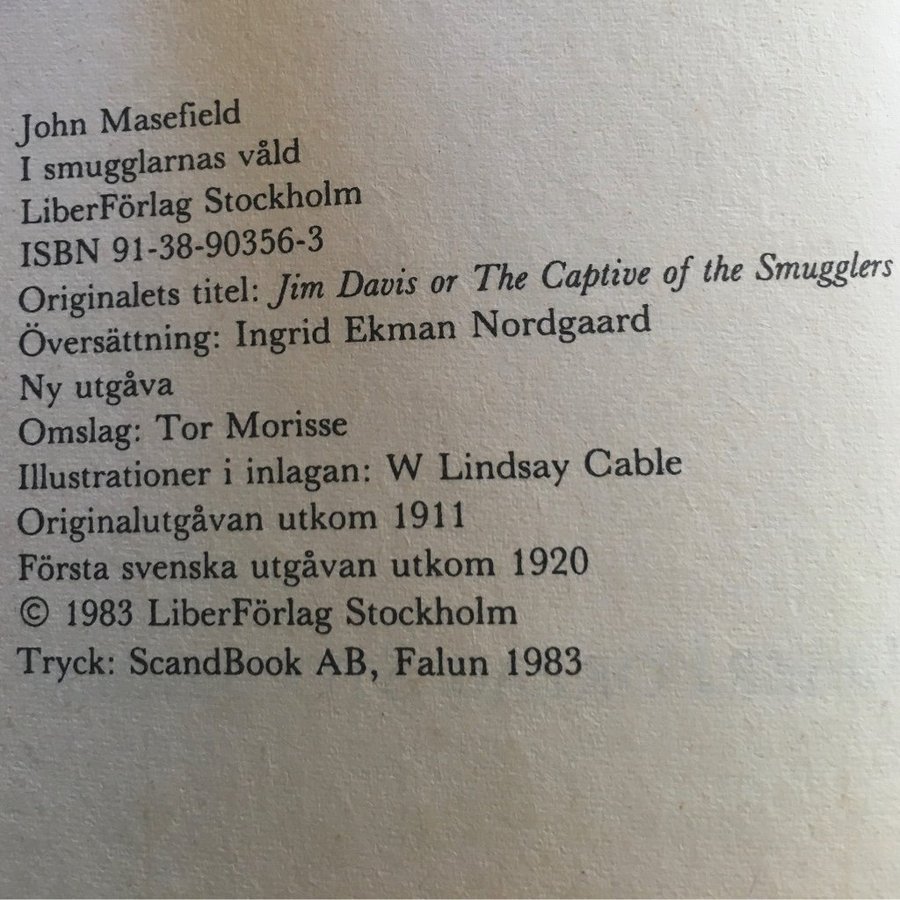 John Masefield
I smugglarnas våld
LiberFörlag Stockholm
ISBN 91-38-90356-3
Originalets titel: Jim Davis or The Captive of the Smugglers
Översättning: Ingrid Ekman Nordgaard
Ny utgåva
Omslag: Tor Morisse
Illustrationer i inlagan: W Lindsay Cable
Originalutgåvan utkom 1911
Första svenska utgåvan utkom 1920
© 1983 LiberFörlag Stockholm
Tryck: ScandBook AB, Falun 1983